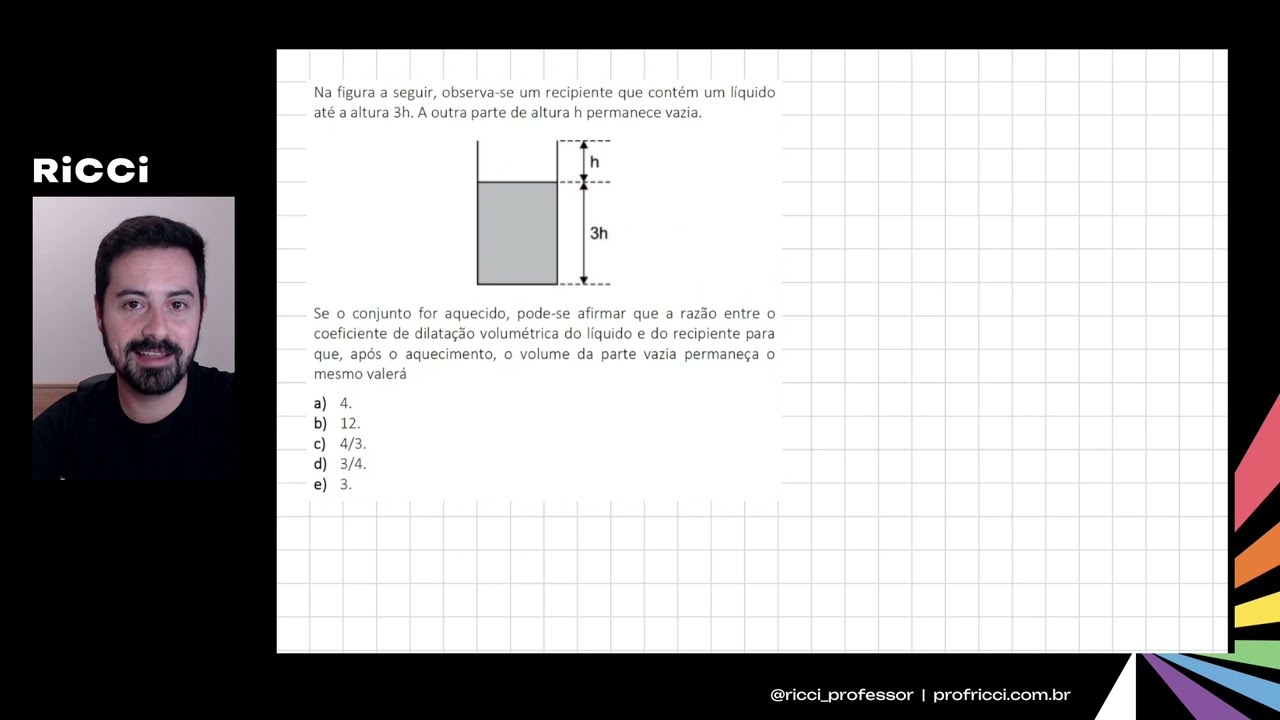 RiCCi

Na figura a seguir, observa-se um recipiente que contém um líquido até a altura 3h. A outra parte de altura h permanece vazia.

h

3h

Se o conjunto for aquecido, pode-se afirmar que a razão entre o coeficiente de dilatação volumétrica do líquido e do recipiente para que, após o aquecimento, o volume da parte vazia permaneça o mesmo valerá

a) 4.
b) 12.
c) 4/3.
d) 3/4.
e) 3.

@ricci_professor | profricci.com.br